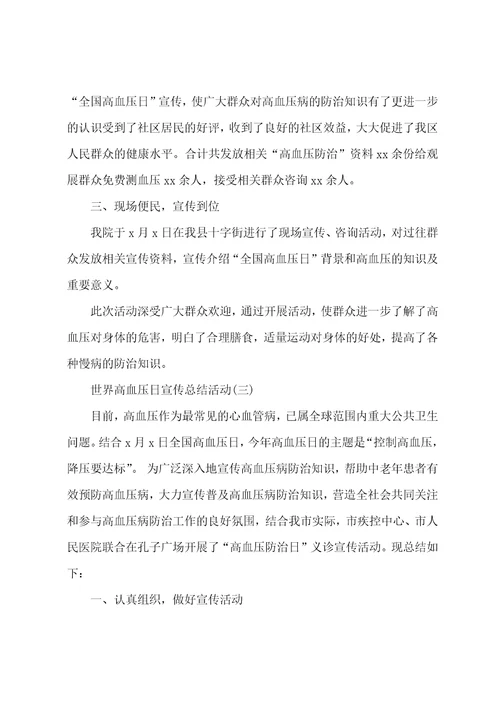 “全国高血压日”宣传，使广大群众对高血压病的防治知识有了更进一步的认识受到了社区居民的好评，收到了良好的社区效益，大大促进了我区人民群众的健康水平。合计共发放相关“高血压防治”资料 xx 余份给观展群众免费测血压 xx 余人，接受相关群众咨询 xx 余人。

三、现场便民，宣传到位

我院于 x 月 x 日在我县十字街进行了现场宣传、咨询活动，对过往群众发放相关宣传资料，宣传介绍“全国高血压日”背景和高血压的知识及重要意义。

此次活动深受广大群众欢迎，通过开展活动，使群众进一步了解了高血压对身体的危害，明白了合理膳食，适量运动对身体的好处，提高了各种慢病的防治知识。

世界高血压日宣传总结活动(三)

目前，高血压作为最常见的心血管病，已属全球范围内重大公共卫生问题。结合 x 月 x 日全国高血压日，今年高血压日的主题是“控制高血压，降压要达标”。 为广泛深入地宣传高血压病防治知识，帮助中老年患者有效预防高血压病，大力宣传普及高血压病防治知识，营造全社会共同关注和参与高血压病防治工作的良好氛围，结合我市实际，市疾控中心、市人民医院联合在孔子广场开展了“高血压防治日”义诊宣传活动。现总结如下：

一、认真组织，做好宣传活动